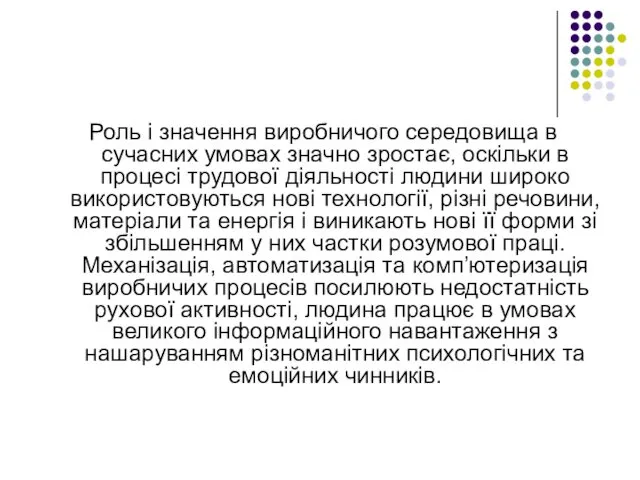 Роль і значення виробничого середовища в сучасних умовах значно зростає, оскільки в процесі трудової діяльності людини широко використовуються нові технології, різні речовини, матеріали та енергія і виникають нові її форми зі збільшенням у них частки розумової праці. Механізація, автоматизація та комп’ютеризація виробничих процесів посилюють недостатність рухової активності, людина працює в умовах великого інформаційного навантаження з нашаруванням різноманітних психологічних та емоційних чинників.